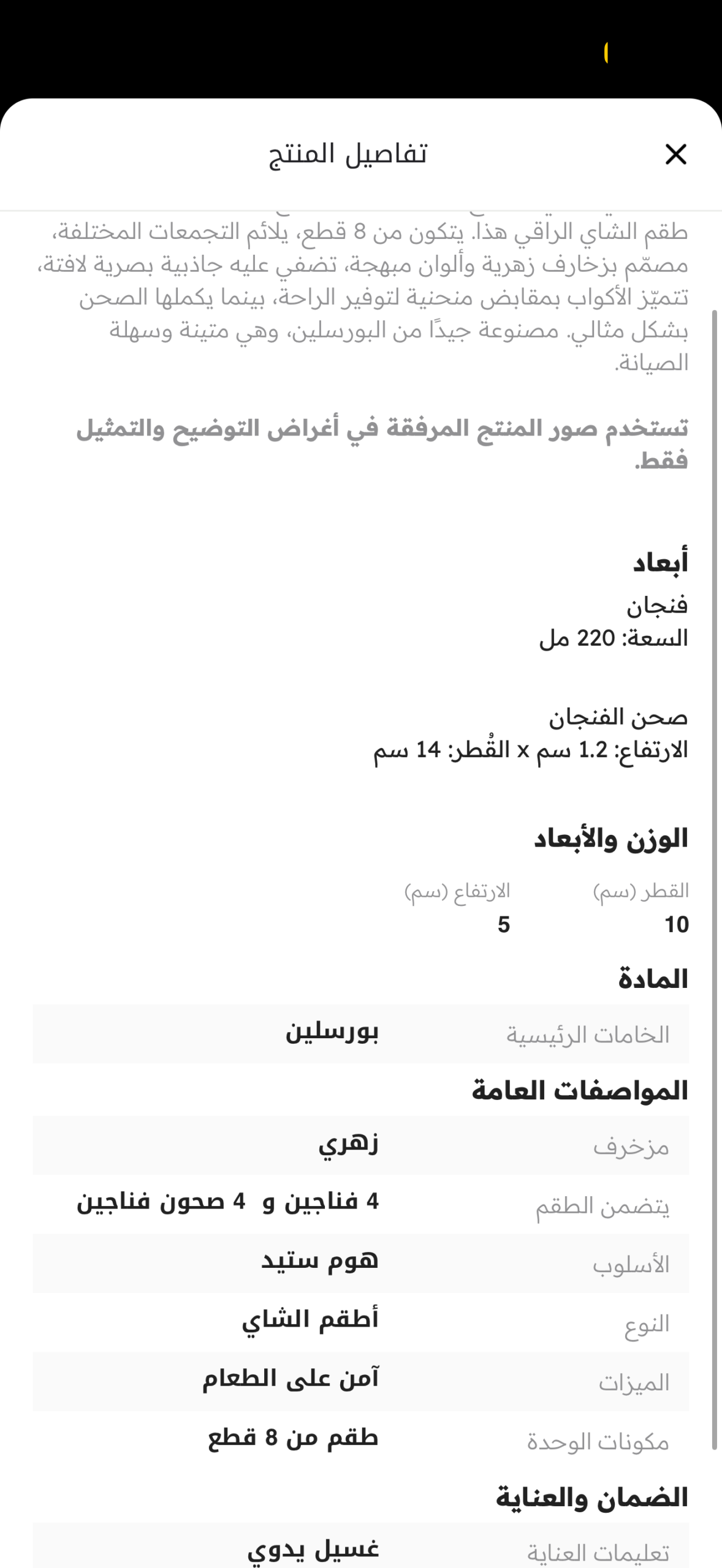 تفاصيل المنتج

طقم الشاي الراقي هذا. يتكون من 8 قطع، يلائم التجمعات المختلفة، مصمّم بزخارف زهرية وألوان مبهجة، تضفي عليه جاذبية بصرية لافتة، تتميّز الأكواب بمقابض منحنية لتوفير الراحة، بينما يكملها الصحن بشكل مثالي. مصنوعة جيدًا من البورسلين، وهي متينة وسهلة الصيانة.

تستخدم صور المنتج المرفقة في أغراض التوضيح والتمثيل فقط.

أبعاد
فنجان
السعة: 220 مل

صحن الفنجان
الارتفاع: 1.2 سم x القُطر: 14 سم

الوزن والأبعاد

| القطر (سم) | الارتفاع (سم) |
|---|---|
| 10 | 5 |

المادة

| الخامات الرئيسية | بورسلين |
|---|---|

المواصفات العامة

| مزخرف | زهري |
|---|---|
| يتضمن الطقم | 4 فناجين و 4 صحون فناجين |
| الأسلوب | هوم ستيد |
| النوع | أطقم الشاي |
| الميزات | آمن على الطعام |
| مكونات الوحدة | طقم من 8 قطع |

الضمان والعناية

| تعليمات العناية | غسيل يدوي |
|---|---|